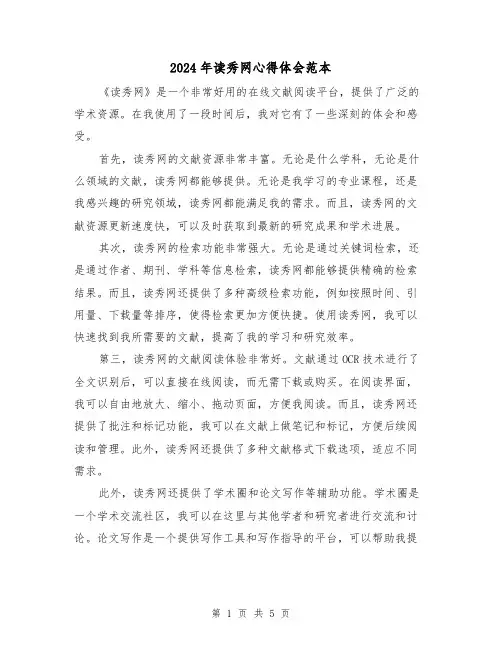 2024年读秀网心得体会范本

《读秀网》是一个非常好用的在线文献阅读平台，提供了广泛的学术资源。在我使用了一段时间后，我对它有了一些深刻的体会和感受。

首先，读秀网的文献资源非常丰富。无论是什么学科，无论是什么领域的文献，读秀网都能够提供。无论是我学习的专业课程，还是我感兴趣的研究领域，读秀网都能满足我的需求。而且，读秀网的文献资源更新速度快，可以及时获取到最新的研究成果和学术进展。

其次，读秀网的检索功能非常强大。无论是通过关键词检索，还是通过作者、期刊、学科等信息检索，读秀网都能够提供精确的检索结果。而且，读秀网还提供了多种高级检索功能，例如按照时间、引用量、下载量等排序，使得检索更加方便快捷。使用读秀网，我可以快速找到我所需要的文献，提高了我的学习和研究效率。

第三，读秀网的文献阅读体验非常好。文献通过OCR技术进行了全文识别后，可以直接在线阅读，而无需下载或购买。在阅读界面，我可以自由地放大、缩小、拖动页面，方便我阅读。而且，读秀网还提供了批注和标记功能，我可以在文献上做笔记和标记，方便后续阅读和管理。此外，读秀网还提供了多种文献格式下载选项，适应不同需求。

此外，读秀网还提供了学术圈和论文写作等辅助功能。学术圈是一个学术交流社区，我可以在这里与其他学者和研究者进行交流和讨论。论文写作是一个提供写作工具和写作指导的平台，可以帮助我提

第 1 页 共 5 页